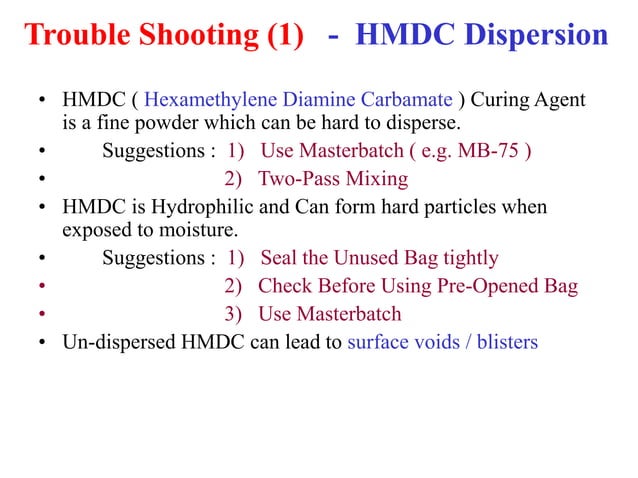 Trouble Shooting (1) - HMDC Dispersion

• HMDC ( Hexamethylene Diamine Carbamate ) Curing Agent is a fine powder which can be hard to disperse.
• Suggestions : 1) Use Masterbatch ( e.g. MB-75 )
• 2) Two-Pass Mixing
• HMDC is Hydrophilic and Can form hard particles when exposed to moisture.
• Suggestions : 1) Seal the Unused Bag tightly
• 2) Check Before Using Pre-Opened Bag
• 3) Use Masterbatch
• Un-dispersed HMDC can lead to surface voids / blisters